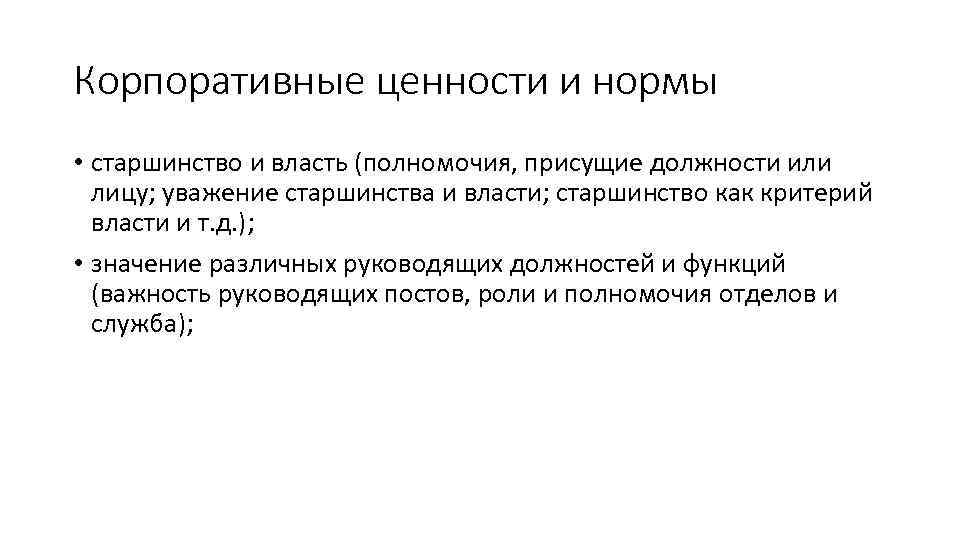 Корпоративные ценности и нормы

• старшинство и власть (полномочия, присущие должности или лицу; уважение старшинства и власти; старшинство как критерий власти и т.д.);

• значение различных руководящих должностей и функций (важность руководящих постов, роли и полномочия отделов и служба);